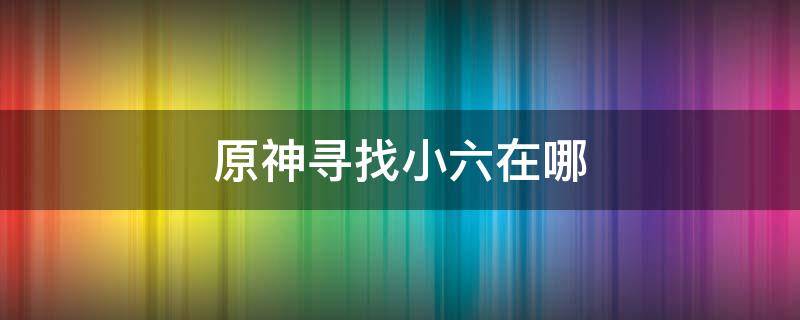 原神寻找小六在哪